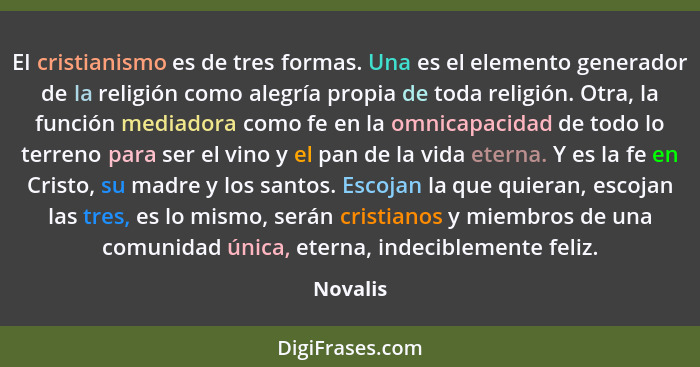 El cristianismo es de tres formas. Una es el elemento generador de la religión como alegría propia de toda religión. Otra, la función mediadora como fe en la omnicapacidad de todo lo terreno para ser el vino y el pan de la vida eterna. Y es la fe en Cristo, su madre y los santos. Escojan la que quieran, escojan las tres, es lo mismo, serán cristianos y miembros de una comunidad única, eterna, indeciblemente feliz.

Novalis

DigiFrases.com